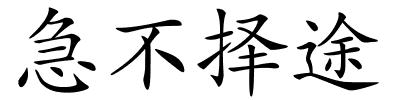 急不择途